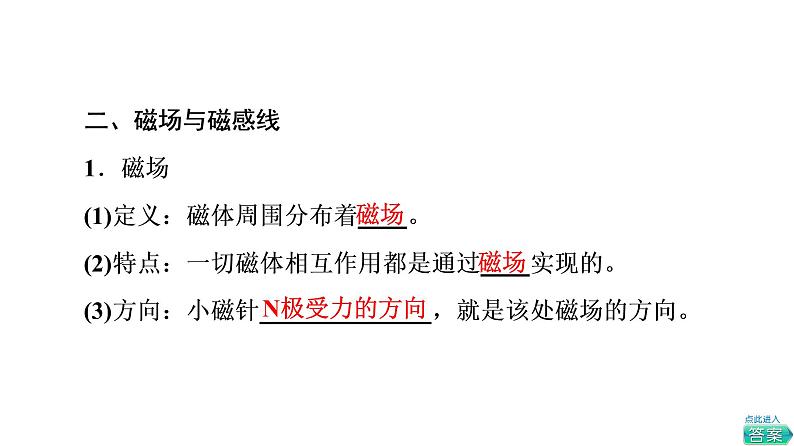 二、磁场与磁感线

1．磁场

(1)定义：磁体周围分布着磁场。

(2)特点：一切磁体相互作用都是通过磁场实现的。

(3)方向：小磁针N极受力的方向，就是该处磁场的方向。

点此进入
答案